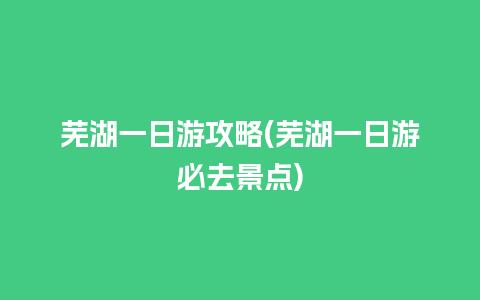 芜湖一日游攻略(芜湖一日游必去景点)